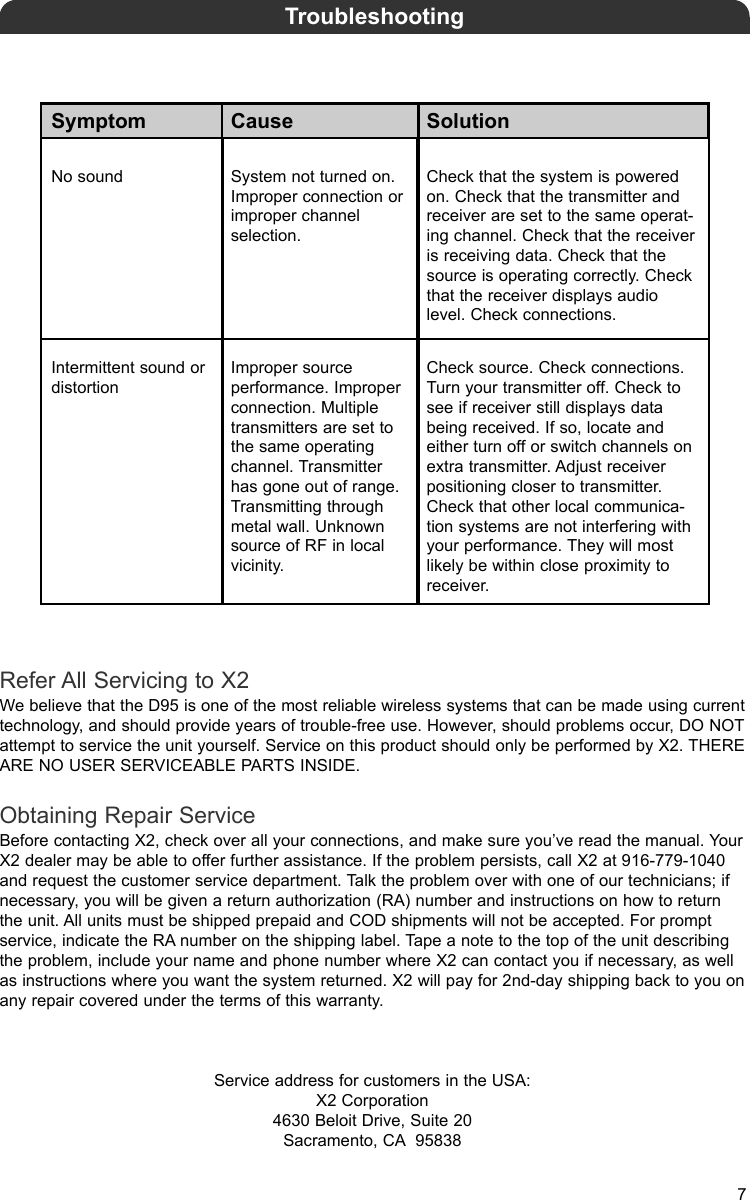 Troubleshooting

| Symptom | Cause | Solution |
|---|---|---|
| No sound | System not turned on. Improper connection or improper channel selection. | Check that the system is powered on. Check that the transmitter and receiver are set to the same operating channel. Check that the receiver is receiving data. Check that the source is operating correctly. Check that the receiver displays audio level. Check connections. |
| Intermittent sound or distortion | Improper source performance. Improper connection. Multiple transmitters are set to the same operating channel. Transmitter has gone out of range. Transmitting through metal wall. Unknown source of RF in local vicinity. | Check source. Check connections. Turn your transmitter off. Check to see if receiver still displays data being received. If so, locate and either turn off or switch channels on extra transmitter. Adjust receiver positioning closer to transmitter. Check that other local communication systems are not interfering with your performance. They will most likely be within close proximity to receiver. |

Refer All Servicing to X2
We believe that the D95 is one of the most reliable wireless systems that can be made using current technology, and should provide years of trouble-free use. However, should problems occur, DO NOT attempt to service the unit yourself. Service on this product should only be performed by X2. THERE ARE NO USER SERVICEABLE PARTS INSIDE.

Obtaining Repair Service
Before contacting X2, check over all your connections, and make sure you’ve read the manual. Your X2 dealer may be able to offer further assistance. If the problem persists, call X2 at 916-779-1040 and request the customer service department. Talk the problem over with one of our technicians; if necessary, you will be given a return authorization (RA) number and instructions on how to return the unit. All units must be shipped prepaid and COD shipments will not be accepted. For prompt service, indicate the RA number on the shipping label. Tape a note to the top of the unit describing the problem, include your name and phone number where X2 can contact you if necessary, as well as instructions where you want the system returned. X2 will pay for 2nd-day shipping back to you on any repair covered under the terms of this warranty.

Service address for customers in the USA:
X2 Corporation
4630 Beloit Drive, Suite 20
Sacramento, CA 95838

7